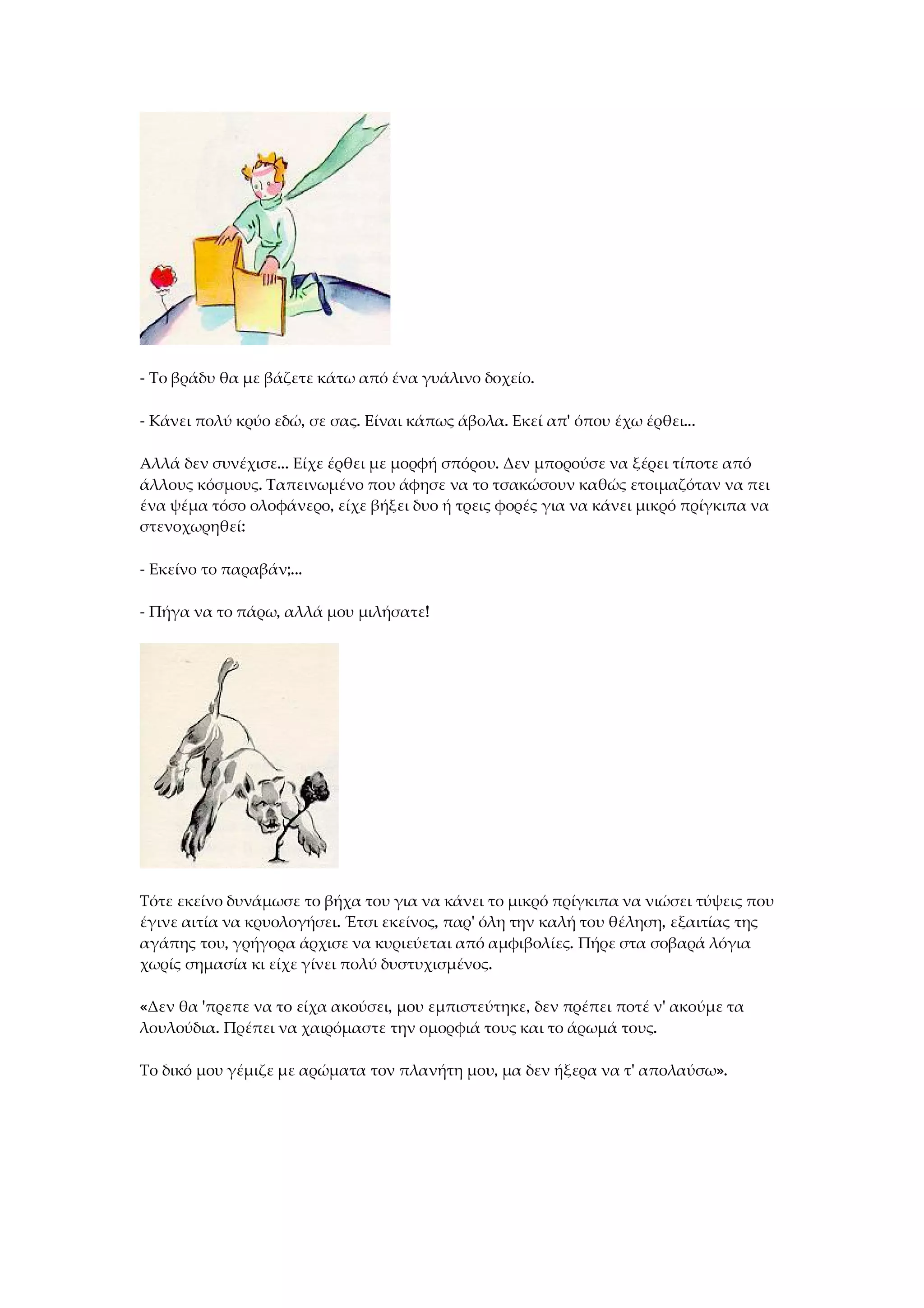 - Το βράδυ θα με βάζετε κάτω από ένα γυάλινο δοχείο.

- Κάνει πολύ κρύο εδώ, σε σας. Είναι κάπως άβολα. Εκεί απ' όπου έχω έρθει...

Αλλά δεν συνέχισε... Είχε έρθει με μορφή σπόρου. Δεν μπορούσε να ξέρει τίποτε από άλλους κόσμους. Ταπεινωμένο που άφησε να το τσακώσουν καθώς ετοιμαζόταν να πει ένα ψέμα τόσο ολοφάνερο, είχε βήξει δυο ή τρεις φορές για να κάνει μικρό πρίγκιπα να στενοχωρηθεί:

- Εκείνο το παραβάν;...

- Πήγα να το πάρω, αλλά μου μιλήσατε!

Τότε εκείνο δυνάμωσε το βήχα του για να κάνει το μικρό πρίγκιπα να νιώσει τύψεις που έγινε αιτία να κρυολογήσει. Έτσι εκείνος, παρ' όλη την καλή του θέληση, εξαιτίας της αγάπης του, γρήγορα άρχισε να κυριεύεται από αμφιβολίες. Πήρε στα σοβαρά λόγια χωρίς σημασία κι είχε γίνει πολύ δυστυχισμένος.

«Δεν θα 'πρεπε να το είχα ακούσει, μου εμπιστεύτηκε, δεν πρέπει ποτέ ν' ακούμε τα λουλούδια. Πρέπει να χαιρόμαστε την ομορφιά τους και το άρωμά τους.

Το δικό μου γέμιζε με αρώματα τον πλανήτη μου, μα δεν ήξερα να τ' απολαύσω».